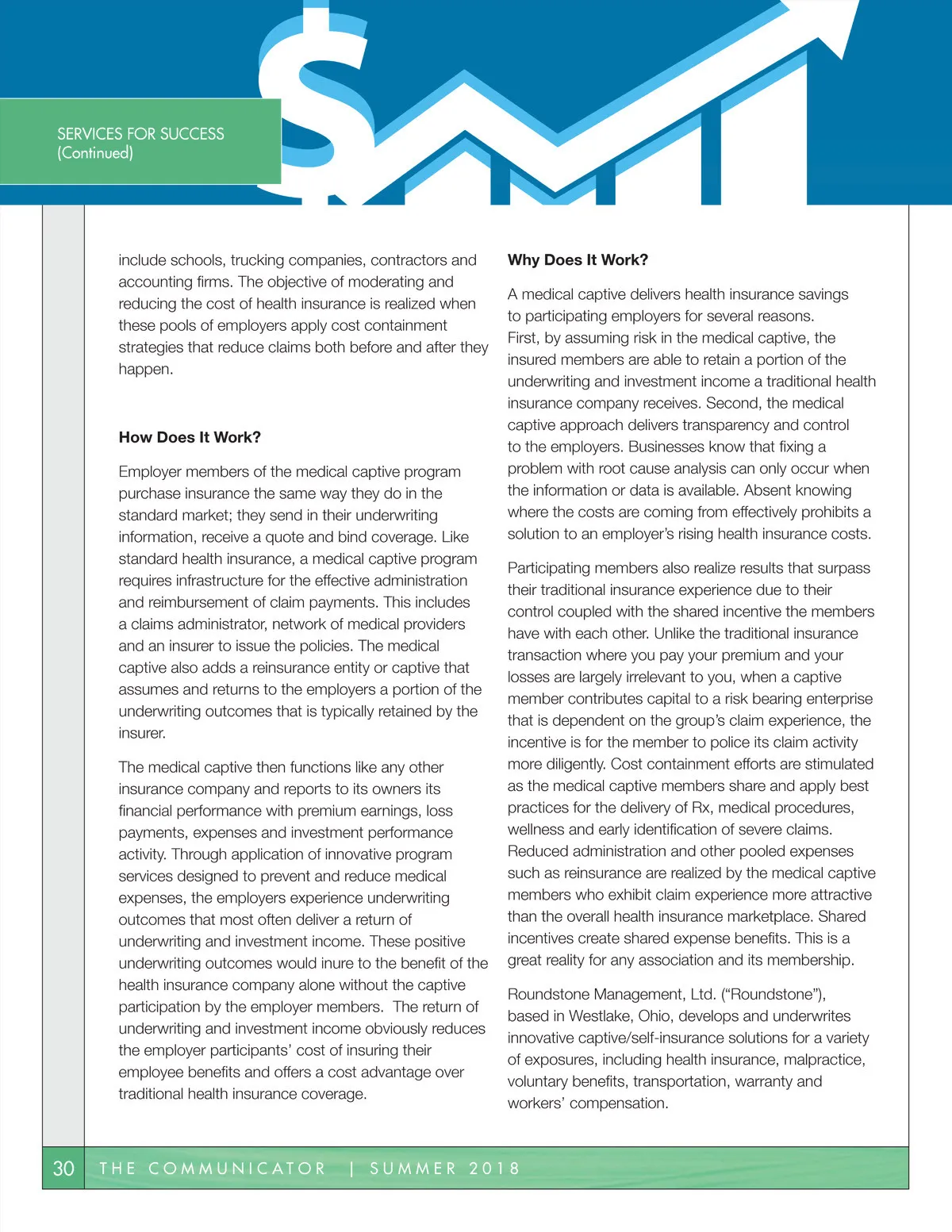 SERVICES FOR SUCCESS
(Continued)

include schools, trucking companies, contractors and accounting firms. The objective of moderating and reducing the cost of health insurance is realized when these pools of employers apply cost containment strategies that reduce claims both before and after they happen.

How Does It Work?

Employer members of the medical captive program purchase insurance the same way they do in the standard market; they send in their underwriting information, receive a quote and bind coverage. Like standard health insurance, a medical captive program requires infrastructure for the effective administration and reimbursement of claim payments. This includes a claims administrator, network of medical providers and an insurer to issue the policies. The medical captive also adds a reinsurance entity or captive that assumes and returns to the employers a portion of the underwriting outcomes that is typically retained by the insurer.

The medical captive then functions like any other insurance company and reports to its owners its financial performance with premium earnings, loss payments, expenses and investment performance activity. Through application of innovative program services designed to prevent and reduce medical expenses, the employers experience underwriting outcomes that most often deliver a return of underwriting and investment income. These positive underwriting outcomes would inure to the benefit of the health insurance company alone without the captive participation by the employer members. The return of underwriting and investment income obviously reduces the employer participants' cost of insuring their employee benefits and offers a cost advantage over traditional health insurance coverage.

Why Does It Work?

A medical captive delivers health insurance savings to participating employers for several reasons. First, by assuming risk in the medical captive, the insured members are able to retain a portion of the underwriting and investment income a traditional health insurance company receives. Second, the medical captive approach delivers transparency and control to the employers. Businesses know that fixing a problem with root cause analysis can only occur when the information or data is available. Absent knowing where the costs are coming from effectively prohibits a solution to an employer's rising health insurance costs.

Participating members also realize results that surpass their traditional insurance experience due to their control coupled with the shared incentive the members have with each other. Unlike the traditional insurance transaction where you pay your premium and your losses are largely irrelevant to you, when a captive member contributes capital to a risk bearing enterprise that is dependent on the group's claim experience, the incentive is for the member to police its claim activity more diligently. Cost containment efforts are stimulated as the medical captive members share and apply best practices for the delivery of Rx, medical procedures, wellness and early identification of severe claims. Reduced administration and other pooled expenses such as reinsurance are realized by the medical captive members who exhibit claim experience more attractive than the overall health insurance marketplace. Shared incentives create shared expense benefits. This is a great reality for any association and its membership.

Roundstone Management, Ltd. ("Roundstone"), based in Westlake, Ohio, develops and underwrites innovative captive/self-insurance solutions for a variety of exposures, including health insurance, malpractice, voluntary benefits, transportation, warranty and workers' compensation.

30 THE COMMUNICATOR | SUMMER 2018